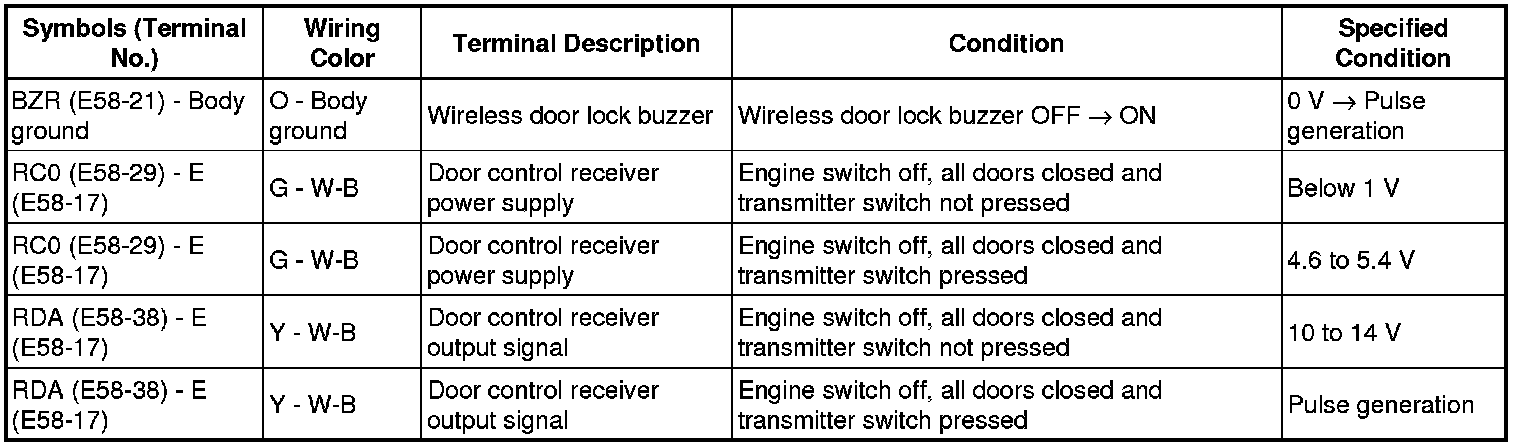 | Symbols (Terminal No.) | Wiring Color | Terminal Description | Condition | Specified Condition |
|---|---|---|---|---|
| BZR (E58-21) - Body ground | O - Body ground | Wireless door lock buzzer | Wireless door lock buzzer OFF → ON | 0 V → Pulse generation |
| RC0 (E58-29) - E (E58-17) | G - W-B | Door control receiver power supply | Engine switch off, all doors closed and transmitter switch not pressed | Below 1 V |
| RC0 (E58-29) - E (E58-17) | G - W-B | Door control receiver power supply | Engine switch off, all doors closed and transmitter switch pressed | 4.6 to 5.4 V |
| RDA (E58-38) - E (E58-17) | Y - W-B | Door control receiver output signal | Engine switch off, all doors closed and transmitter switch not pressed | 10 to 14 V |
| RDA (E58-38) - E (E58-17) | Y - W-B | Door control receiver output signal | Engine switch off, all doors closed and transmitter switch pressed | Pulse generation |